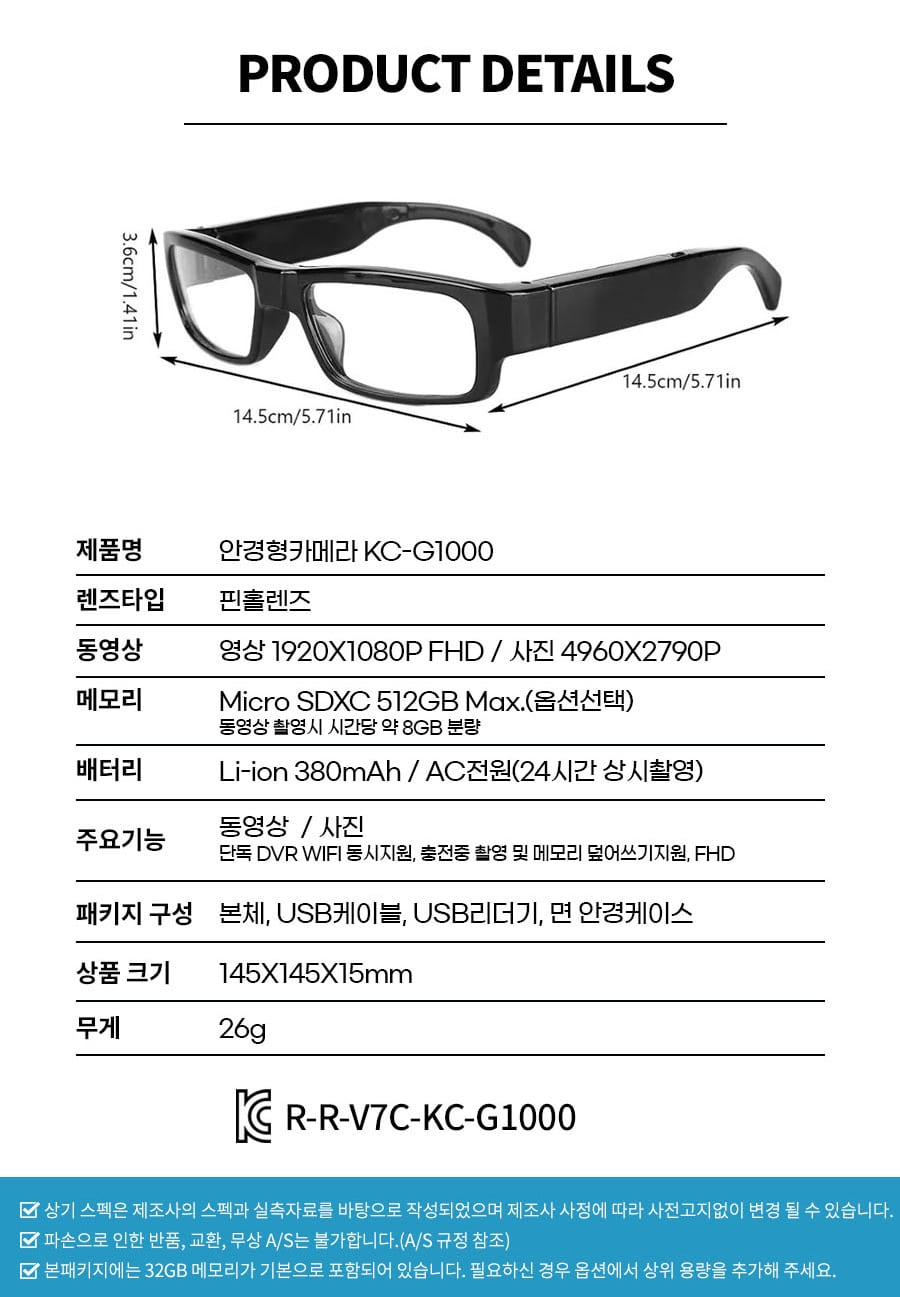 PRODUCT DETAILS

3.6cm/1.41in

14.5cm/5.71in

14.5cm/5.71in

| 제품명 | 안경형카메라 KC-G1000 |
|---|---|
| 렌즈타입 | 핀홀렌즈 |
| 동영상 | 영상 1920X1080P FHD / 사진 4960X2790P |
| 메모리 | Micro SDXC 512GB Max.(옵션선택) 동영상 촬영시 시간당 약 8GB 분량 |
| 배터리 | Li-ion 380mAh / AC전원(24시간 상시촬영) |
| 주요기능 | 동영상 / 사진 단독 DVR WIFI 동시지원, 충전중 촬영 및 메모리 덮어쓰기지원, FHD |
| 패키지 구성 | 본체, USB케이블, USB리더기, 면 안경케이스 |
| 상품 크기 | 145X145X15mm |
| 무게 | 26g |

R-R-V7C-KC-G1000

상기 스펙은 제조사의 스펙과 실측자료를 바탕으로 작성되었으며 제조사 사정에 따라 사전고지없이 변경 될 수 있습니다.
파손으로 인한 반품, 교환, 무상 A/S는 불가합니다.(A/S 규정 참조)
본패키지에는 32GB 메모리가 기본으로 포함되어 있습니다. 필요하신 경우 옵션에서 상위 용량을 추가해 주세요.